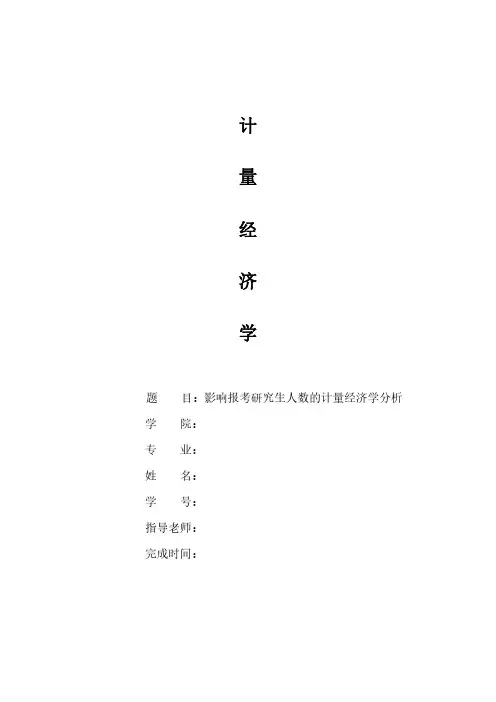 计

量

经

济

学

题　　目：影响报考研究生人数的计量经济学分析
学　　院：
专　　业：
姓　　名：
学　　号：
指导老师：
完成时间：